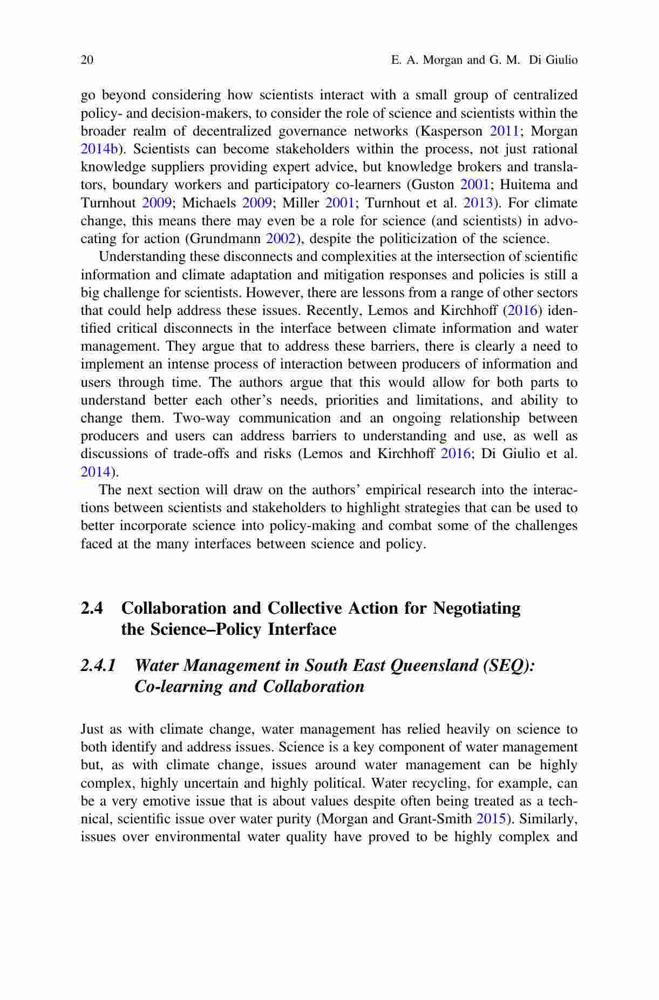 20 E. A. Morgan and G. M. Di Giulio

go beyond considering how scientists interact with a small group of centralized policy- and decision-makers, to consider the role of science and scientists within the broader realm of decentralized governance networks (Kasperson 2011; Morgan 2014b). Scientists can become stakeholders within the process, not just rational knowledge suppliers providing expert advice, but knowledge brokers and translators, boundary workers and participatory co-learners (Guston 2001; Huitema and Turnhout 2009; Michaels 2009; Miller 2001; Turnhout et al. 2013). For climate change, this means there may even be a role for science (and scientists) in advocating for action (Grundmann 2002), despite the politicization of the science.

Understanding these disconnects and complexities at the intersection of scientific information and climate adaptation and mitigation responses and policies is still a big challenge for scientists. However, there are lessons from a range of other sectors that could help address these issues. Recently, Lemos and Kirchhoff (2016) identified critical disconnects in the interface between climate information and water management. They argue that to address these barriers, there is clearly a need to implement an intense process of interaction between producers of information and users through time. The authors argue that this would allow for both parts to understand better each other's needs, priorities and limitations, and ability to change them. Two-way communication and an ongoing relationship between producers and users can address barriers to understanding and use, as well as discussions of trade-offs and risks (Lemos and Kirchhoff 2016; Di Giulio et al. 2014).

The next section will draw on the authors' empirical research into the interactions between scientists and stakeholders to highlight strategies that can be used to better incorporate science into policy-making and combat some of the challenges faced at the many interfaces between science and policy.

2.4 Collaboration and Collective Action for Negotiating the Science–Policy Interface

2.4.1 Water Management in South East Queensland (SEQ): Co-learning and Collaboration

Just as with climate change, water management has relied heavily on science to both identify and address issues. Science is a key component of water management but, as with climate change, issues around water management can be highly complex, highly uncertain and highly political. Water recycling, for example, can be a very emotive issue that is about values despite often being treated as a technical, scientific issue over water purity (Morgan and Grant-Smith 2015). Similarly, issues over environmental water quality have proved to be highly complex and